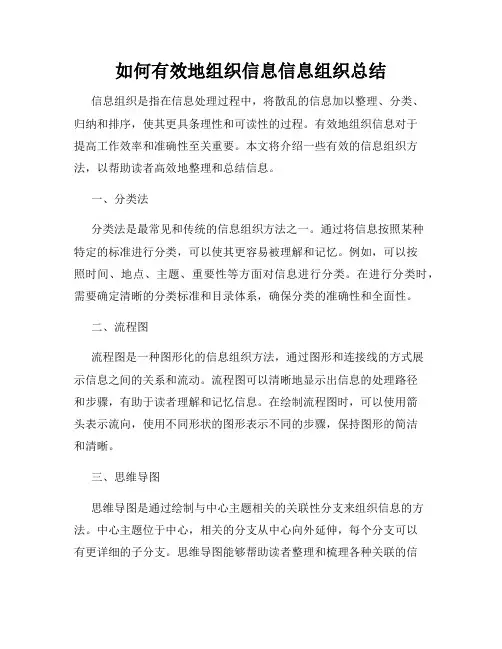 如何有效地组织信息信息组织总结

信息组织是指在信息处理过程中，将散乱的信息加以整理、分类、归纳和排序，使其更具条理性和可读性的过程。有效地组织信息对于提高工作效率和准确性至关重要。本文将介绍一些有效的信息组织方法，以帮助读者高效地整理和总结信息。

一、分类法

分类法是最常见和传统的信息组织方法之一。通过将信息按照某种特定的标准进行分类，可以使其更容易被理解和记忆。例如，可以按照时间、地点、主题、重要性等方面对信息进行分类。在进行分类时，需要确定清晰的分类标准和目录体系，确保分类的准确性和全面性。

二、流程图

流程图是一种图形化的信息组织方法，通过图形和连接线的方式展示信息之间的关系和流动。流程图可以清晰地显示出信息的处理路径和步骤，有助于读者理解和记忆信息。在绘制流程图时，可以使用箭头表示流向，使用不同形状的图形表示不同的步骤，保持图形的简洁和清晰。

三、思维导图

思维导图是通过绘制与中心主题相关的关联性分支来组织信息的方法。中心主题位于中心，相关的分支从中心向外延伸，每个分支可以有更详细的子分支。思维导图能够帮助读者整理和梳理各种关联的信